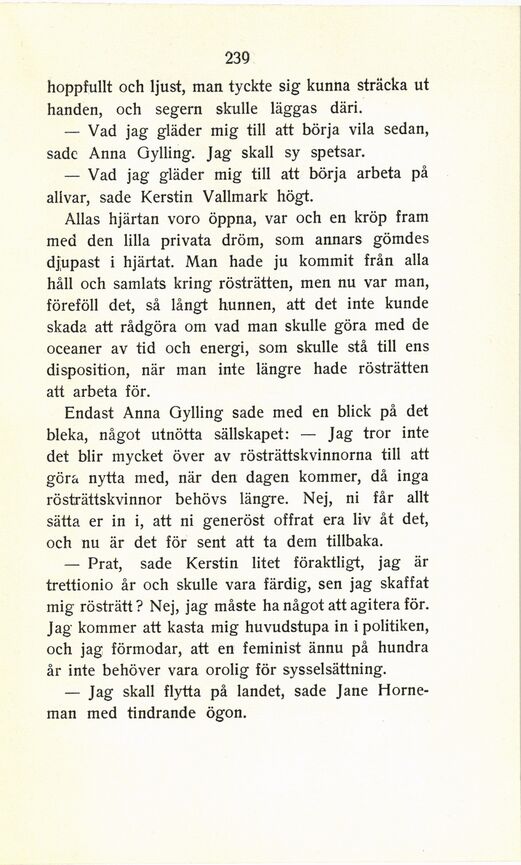 239

hoppfullt och ljust, man tyckte sig kunna sträcka ut handen, och segern skulle läggas däri.

— Vad jag gläder mig till att börja vila sedan, sade Anna Gylling. Jag skall sy spetsar.

— Vad jag gläder mig till att börja arbeta på allvar, sade Kerstin Vallmark högt.

Allas hjärtan voro öppna, var och en kröp fram med den lilla privata dröm, som annars gömdes djupast i hjärtat. Man hade ju kommit från alla håll och samlats kring rösträtten, men nu var man, föreföll det, så långt hunnen, att det inte kunde skada att rådgöra om vad man skulle göra med de oceaner av tid och energi, som skulle stå till ens disposition, när man inte längre hade rösträtten att arbeta för.

Endast Anna Gylling sade med en blick på det bleka, något utnötta sällskapet: — Jag tror inte det blir mycket över av rösträttskvinnorna till att göra nytta med, när den dagen kommer, då inga rösträttskvinnor behövs längre. Nej, ni får allt sätta er in i, att ni generöst offrat era liv åt det, och nu är det för sent att ta dem tillbaka.

— Prat, sade Kerstin litet föraktligt, jag är trettionio år och skulle vara färdig, sen jag skaffat mig rösträtt? Nej, jag måste ha något att agitera för. Jag kommer att kasta mig huvudstupa in i politiken, och jag förmodar, att en feminist ännu på hundra år inte behöver vara orolig för sysselsättning.

— Jag skall flytta på landet, sade Jane Horneman med tindrande ögon.